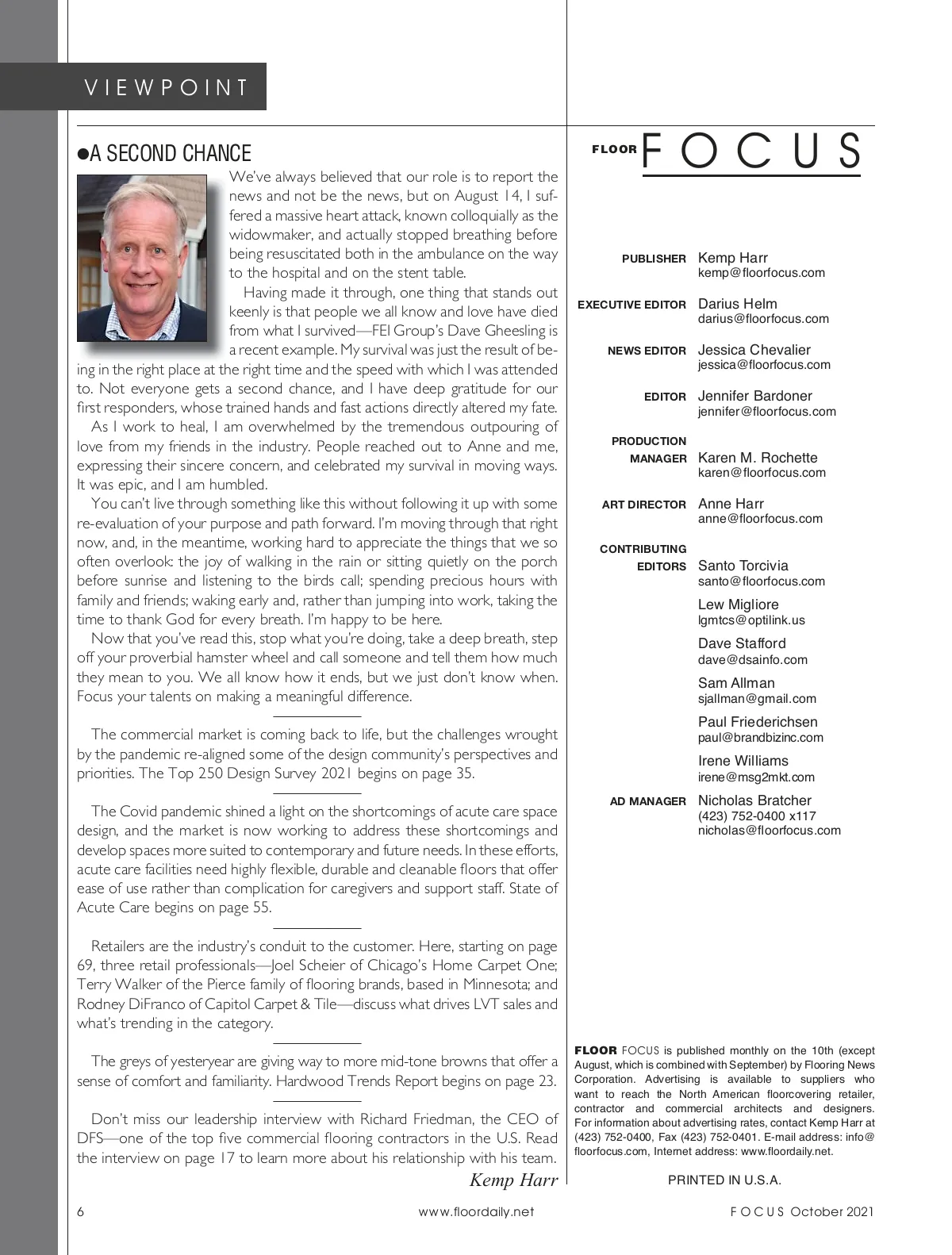 VIEWPOINT

●A SECOND CHANCE

We've always believed that our role is to report the news and not be the news, but on August 14, I suffered a massive heart attack, known colloquially as the widowmaker, and actually stopped breathing before being resuscitated both in the ambulance on the way to the hospital and on the stent table.

Having made it through, one thing that stands out keenly is that people we all know and love have died from what I survived—FEI Group's Dave Gheesling is a recent example. My survival was just the result of being in the right place at the right time and the speed with which I was attended to. Not everyone gets a second chance, and I have deep gratitude for our first responders, whose trained hands and fast actions directly altered my fate.

As I work to heal, I am overwhelmed by the tremendous outpouring of love from my friends in the industry. People reached out to Anne and me, expressing their sincere concern, and celebrated my survival in moving ways. It was epic, and I am humbled.

You can't live through something like this without following it up with some re-evaluation of your purpose and path forward. I'm moving through that right now, and, in the meantime, working hard to appreciate the things that we so often overlook: the joy of walking in the rain or sitting quietly on the porch before sunrise and listening to the birds call; spending precious hours with family and friends; waking early and, rather than jumping into work, taking the time to thank God for every breath. I'm happy to be here.

Now that you've read this, stop what you're doing, take a deep breath, step off your proverbial hamster wheel and call someone and tell them how much they mean to you. We all know how it ends, but we just don't know when. Focus your talents on making a meaningful difference.

The commercial market is coming back to life, but the challenges wrought by the pandemic re-aligned some of the design community's perspectives and priorities. The Top 250 Design Survey 2021 begins on page 35.

The Covid pandemic shined a light on the shortcomings of acute care space design, and the market is now working to address these shortcomings and develop spaces more suited to contemporary and future needs. In these efforts, acute care facilities need highly flexible, durable and cleanable floors that offer ease of use rather than complication for caregivers and support staff. State of Acute Care begins on page 55.

Retailers are the industry's conduit to the customer. Here, starting on page 69, three retail professionals—Joel Scheier of Chicago's Home Carpet One; Terry Walker of the Pierce family of flooring brands, based in Minnesota; and Rodney DiFranco of Capitol Carpet & Tile—discuss what drives LVT sales and what's trending in the category.

The greys of yesteryear are giving way to more mid-tone browns that offer a sense of comfort and familiarity. Hardwood Trends Report begins on page 23.

Don't miss our leadership interview with Richard Friedman, the CEO of DFS—one of the top five commercial flooring contractors in the U.S. Read the interview on page 17 to learn more about his relationship with his team.

Kemp Harr

FLOOR FOCUS

PUBLISHER Kemp Harr
kemp@floorfocus.com

EXECUTIVE EDITOR Darius Helm
darius@floorfocus.com

NEWS EDITOR Jessica Chevalier
jessica@floorfocus.com

EDITOR Jennifer Bardoner
jennifer@floorfocus.com

PRODUCTION MANAGER Karen M. Rochette
karen@floorfocus.com

ART DIRECTOR Anne Harr
anne@floorfocus.com

CONTRIBUTING EDITORS Santo Torcivia
santo@floorfocus.com

Lew Migliore
lgmtcs@optilink.us

Dave Stafford
dave@dsainfo.com

Sam Allman
sjallman@gmail.com

Paul Friederichsen
paul@brandbizinc.com

Irene Williams
irene@msg2mkt.com

AD MANAGER Nicholas Bratcher
(423) 752-0400 x117
nicholas@floorfocus.com

FLOOR FOCUS is published monthly on the 10th (except August, which is combined with September) by Flooring News Corporation. Advertising is available to suppliers who want to reach the North American floorcovering retailer, contractor and commercial architects and designers. For information about advertising rates, contact Kemp Harr at (423) 752-0400, Fax (423) 752-0401. E-mail address: info@floorfocus.com, Internet address: www.floordaily.net.

PRINTED IN U.S.A.

6 www.floordaily.net FOCUS October 2021